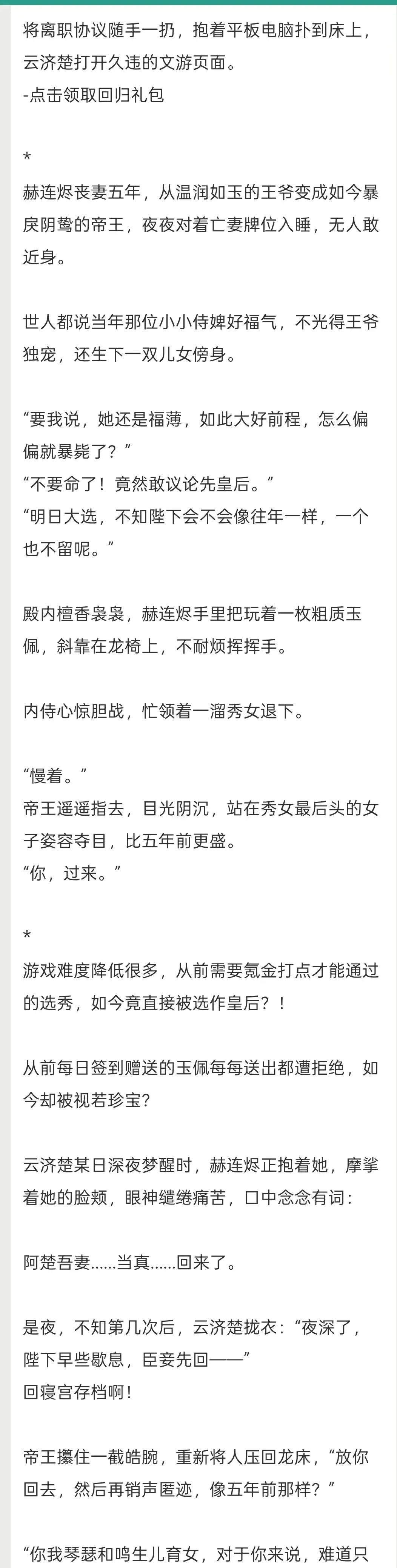 将离职协议随手一扔，抱着平板电脑扑到床上，云济楚打开久违的文游页面。
-点击领取回归礼包

*
赫连烬丧妻五年，从温润如玉的王爷变成如今暴戾阴鸷的帝王，夜夜对着亡妻牌位入睡，无人敢近身。

世人都说当年那位小小侍婢好福气，不光得王爷独宠，还生下一双儿女傍身。

“要我说，她还是福薄，如此大好前程，怎么偏偏就暴毙了？”
“不要命了！竟然敢议论先皇后。”
“明日大选，不知陛下会不会像往年一样，一个也不留呢。”

殿内檀香袅袅，赫连烬手里把玩着一枚粗质玉佩，斜靠在龙椅上，不耐烦挥挥手。

内侍心惊胆战，忙领着一溜秀女退下。

“慢着。”
帝王遥遥指去，目光阴沉，站在秀女最后头的女子姿容夺目，比五年前更盛。
“你，过来。”

*
游戏难度降低很多，从前需要氪金打点才能通过的选秀，如今竟直接被选作皇后？！

从前每日签到赠送的玉佩每每送出都遭拒绝，如今却被视若珍宝？

云济楚某日深夜梦醒时，赫连烬正抱着她，摩挲着她的脸颊，眼神缱绻痛苦，口中念念有词：

阿楚吾妻……当真……回来了。

是夜，不知第几次后，云济楚拢衣：“夜深了，陛下早些歇息，臣妾先回——”
回寝宫存档啊！

帝王攥住一截皓腕，重新将人压回龙床，“放你回去，然后再销声匿迹，像五年前那样？”

“你我琴瑟和鸣生儿育女，对于你来说，难道只